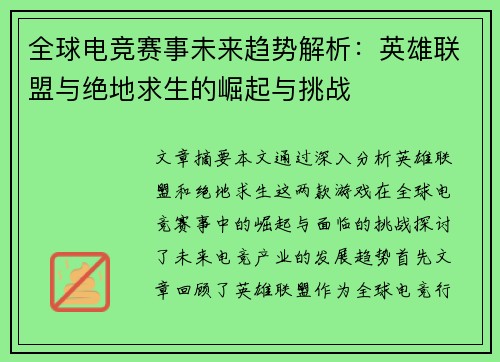 全球电竞赛事未来趋势解析：英雄联盟与绝地求生的崛起与挑战

文章摘要本文通过深入分析英雄联盟和绝地求生这两款游戏在全球电竞赛事中的崛起与面临的挑战探讨了未来电竞产业的发展趋势首先文章回顾了英雄联盟作为全球电竞行